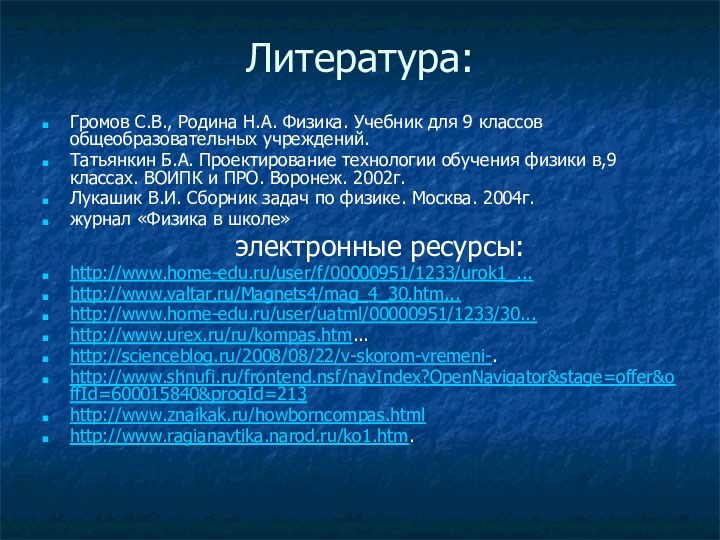 Литература:

Громов С.В., Родина Н.А. Физика. Учебник для 9 классов общеобразовательных учреждений.
Татьянкин Б.А. Проектирование технологии обучения физики в,9 классах. ВОИПК и ПРО. Воронеж. 2002г.
Лукашик В.И. Сборник задач по физике. Москва. 2004г.
журнал «Физика в школе»

электронные ресурсы:

http://www.home-edu.ru/user/f/00000951/1233/urok1_...
http://www.valtar.ru/Magnets4/mag_4_30.htm...
http://www.home-edu.ru/user/uatml/00000951/1233/30...
http://www.urex.ru/ru/kompas.htm...
http://scienceblog.ru/2008/08/22/v-skorom-vremeni-.
http://www.shnufi.ru/frontend.nsf/navIndex?OpenNavigator&stage=offer&offId=600015840&progId=213
http://www.znaikak.ru/howborncompas.html
http://www.ragianavtika.narod.ru/ko1.htm.